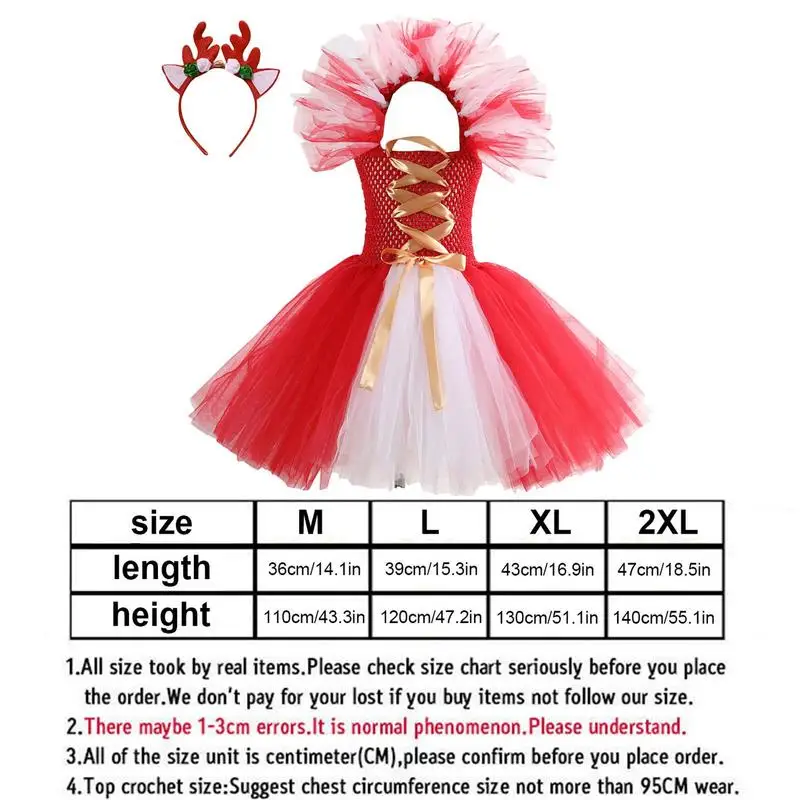 | size | M | L | XL | 2XL |
|---|---|---|---|---|
| length | 36cm/14.1in | 39cm/15.3in | 43cm/16.9in | 47cm/18.5in |
| height | 110cm/43.3in | 120cm/47.2in | 130cm/51.1in | 140cm/55.1in |

1.All size took by real items.Please check size chart seriously before you place the order.We don't pay for your lost if you buy items not follow our size.

2.There maybe 1-3cm errors.It is normal phenomenon.Please understand.

3.All of the size unit is centimeter(CM),please confirm before you place order.

4.Top crochet size:Suggest chest circumference size not more than 95CM wear.